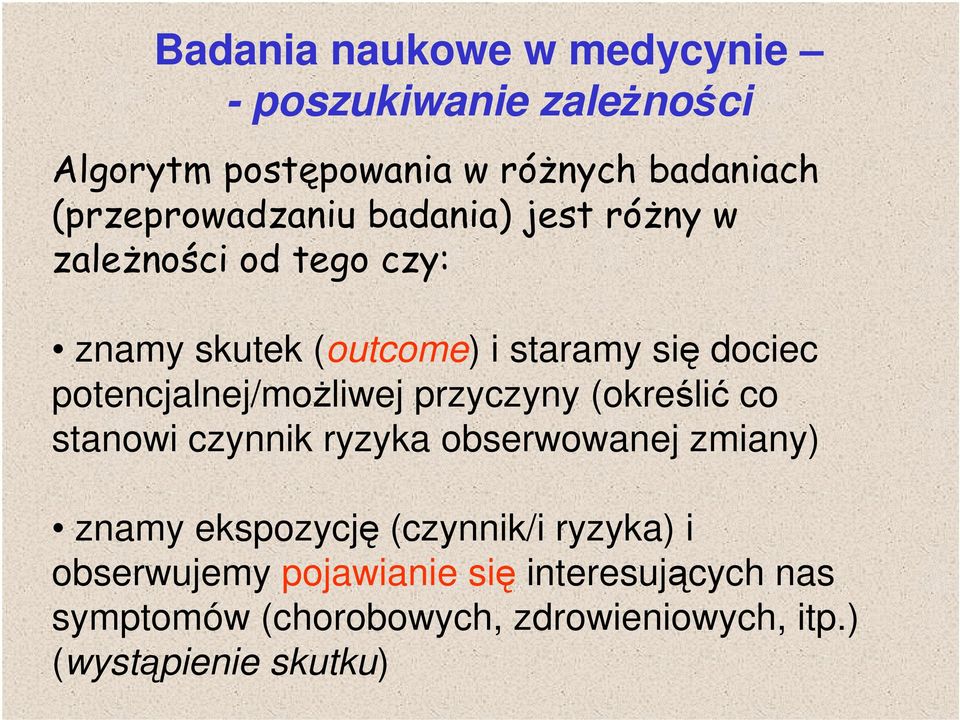 Badania naukowe w medycynie –
- poszukiwanie zależności

Algorytm postępowania w różnych badaniach (przeprowadzaniu badania) jest różny w zależności od tego czy:

• znamy skutek (outcome) i staramy się dociec potencjalnej/możliwej przyczyny (określić co stanowi czynnik ryzyka obserwowanej zmiany)

• znamy ekspozycję (czynnik/i ryzyka) i obserwujemy pojawianie się interesujących nas symptomów (chorobowych, zdrowieniowych, itp.) (wystąpienie skutku)